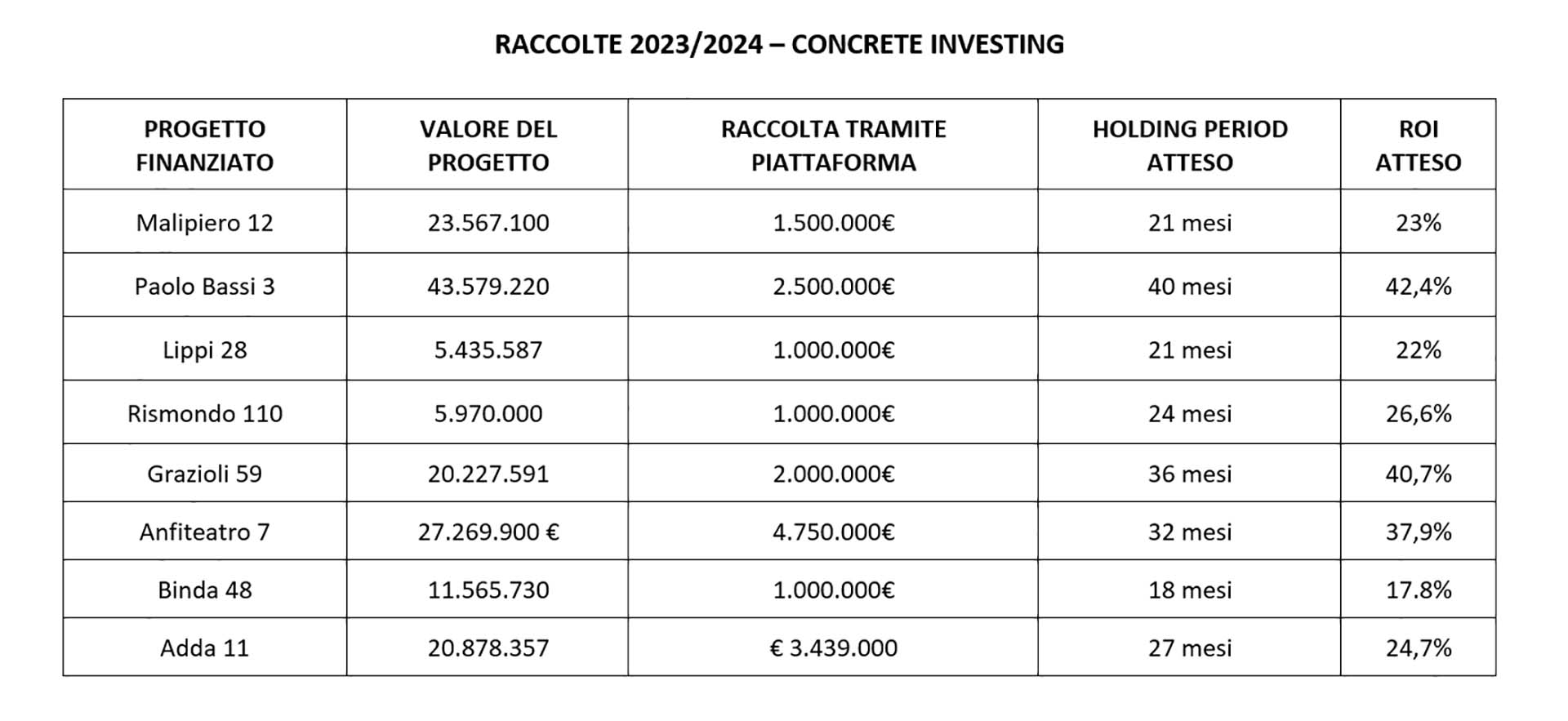 RACCOLTE 2023/2024 – CONCRETE INVESTING

| PROGETTO FINANZIATO | VALORE DEL PROGETTO | RACCOLTA TRAMITE PIATTAFORMA | HOLDING PERIOD ATTESO | ROI ATTESO |
|---|---|---|---|---|
| Malipiero 12 | 23.567.100 | 1.500.000€ | 21 mesi | 23% |
| Paolo Bassi 3 | 43.579.220 | 2.500.000€ | 40 mesi | 42,4% |
| Lippi 28 | 5.435.587 | 1.000.000€ | 21 mesi | 22% |
| Rismondo 110 | 5.970.000 | 1.000.000€ | 24 mesi | 26,6% |
| Grazioli 59 | 20.227.591 | 2.000.000€ | 36 mesi | 40,7% |
| Anfiteatro 7 | 27.269.900 € | 4.750.000€ | 32 mesi | 37,9% |
| Binda 48 | 11.565.730 | 1.000.000€ | 18 mesi | 17.8% |
| Adda 11 | 20.878.357 | € 3.439.000 | 27 mesi | 24,7% |